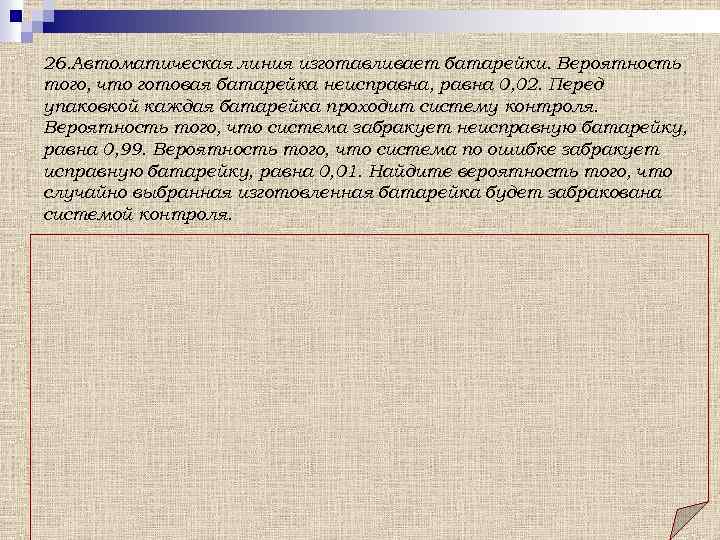 26.Автоматическая линия изготавливает батарейки. Вероятность того, что готовая батарейка неисправна, равна 0,02. Перед упаковкой каждая батарейка проходит систему контроля. Вероятность того, что система забракует неисправную батарейку, равна 0,99. Вероятность того, что система по ошибке забракует исправную батарейку, равна 0,01. Найдите вероятность того, что случайно выбранная изготовленная батарейка будет забракована системой контроля.